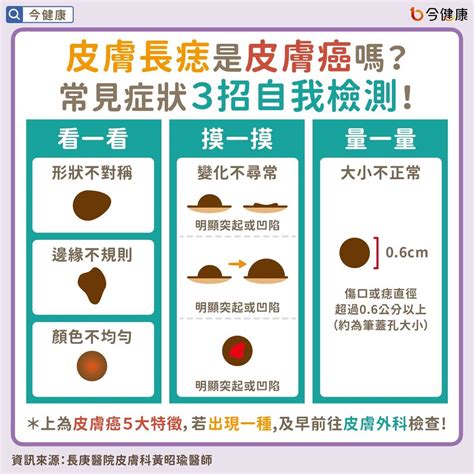 今健康

今健康

皮膚長痣是皮膚癌嗎？
常見症狀3招自我檢測！

看一看

形狀不對稱

邊緣不規則

顏色不均勻

摸一摸

變化不尋常

明顯突起或凹陷

明顯突起或凹陷

明顯突起或凹陷

量一量

大小不正常

0.6cm

傷口或痣直徑
超過0.6公分以上
(約為筆蓋孔大小)

*上為皮膚癌5大特徵，若出現一種，及早前往皮膚外科檢查！

資訊來源：長庚醫院皮膚科黃昭瑜醫師